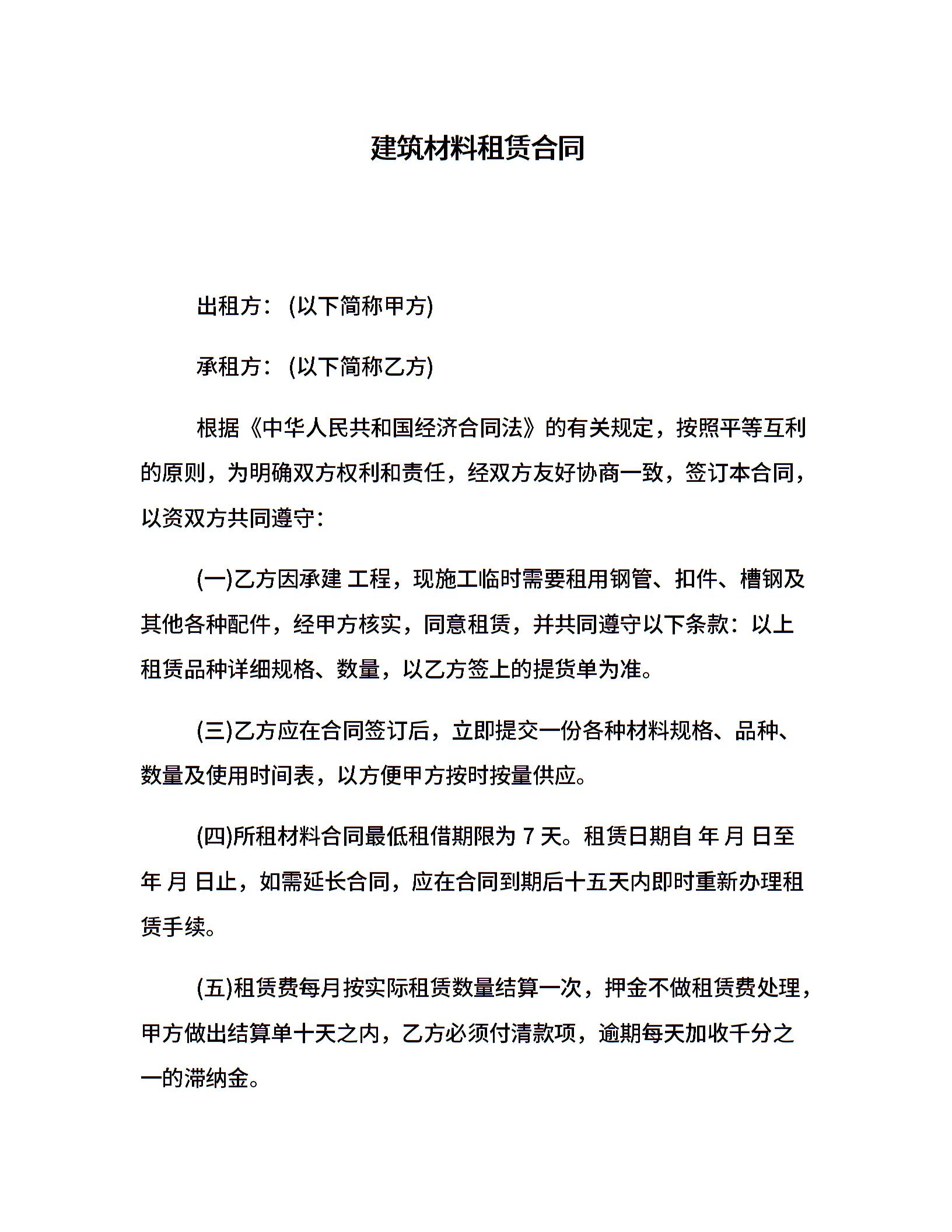 建筑材料租赁合同

出租方：(以下简称甲方)

承租方：(以下简称乙方)

根据《中华人民共和国经济合同法》的有关规定，按照平等互利的原则，为明确双方权利和责任，经双方友好协商一致，签订本合同，以资双方共同遵守：

(一)乙方因承建 工程，现施工临时需要租用钢管、扣件、槽钢及其他各种配件，经甲方核实，同意租赁，并共同遵守以下条款：以上租赁品种详细规格、数量，以乙方签上的提货单为准。

(三)乙方应在合同签订后，立即提交一份各种材料规格、品种、数量及使用时间表，以方便甲方按时按量供应。

(四)所租材料合同最低租借期限为 7 天。租赁日期自 年 月 日至 年 月 日止，如需延长合同，应在合同到期后十五天内即时重新办理租赁手续。

(五)租赁费每月按实际租赁数量结算一次，押金不做租赁费处理，甲方做出结算单十天之内，乙方必须付清款项，逾期每天加收千分之一的滞纳金。